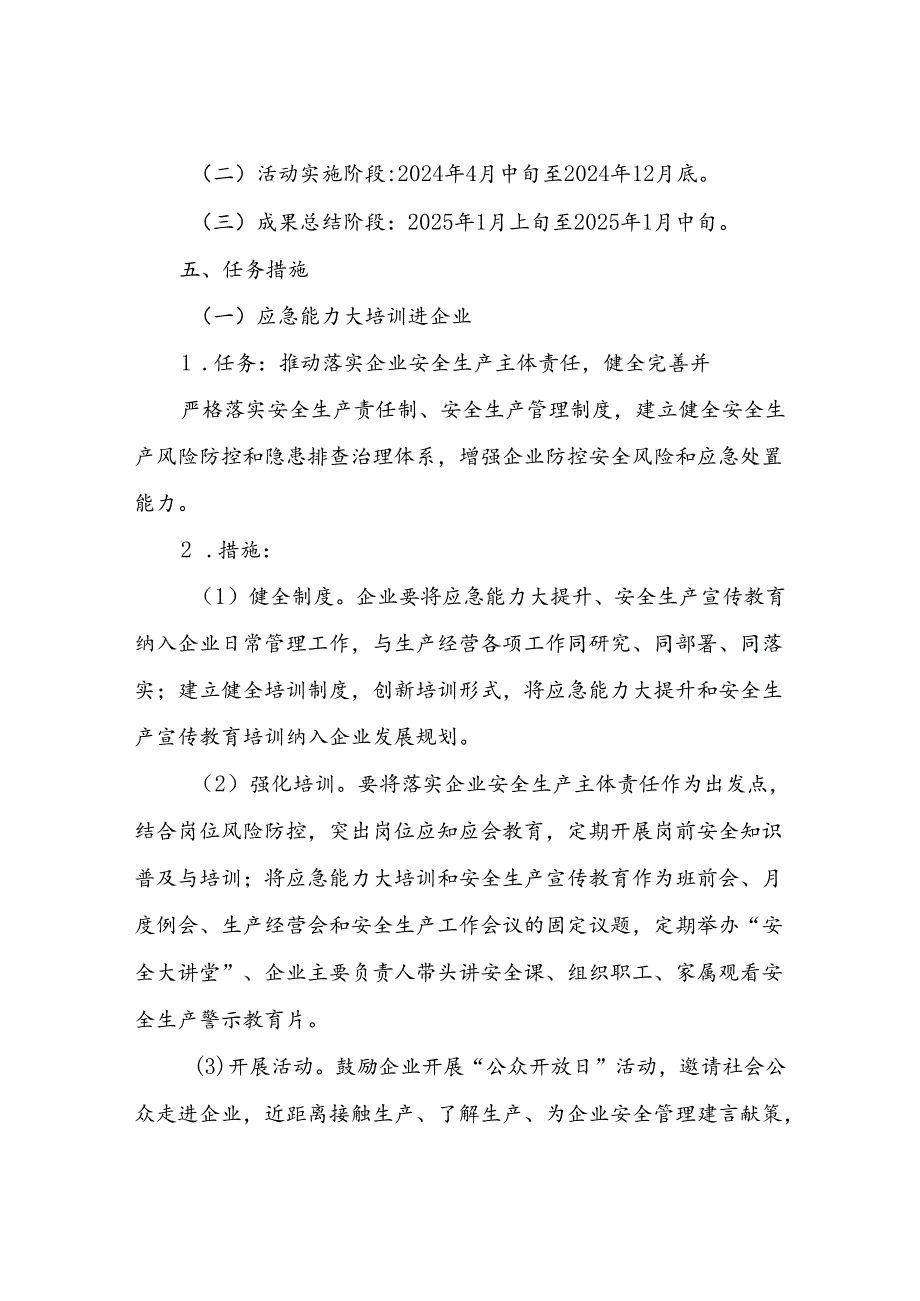 （二）活动实施阶段:2024年4月中旬至2024年12月底。

（三）成果总结阶段：2025年1月上旬至2025年1月中旬。

五、任务措施

（一）应急能力大培训进企业

1．任务：推动落实企业安全生产主体责任，健全完善并严格落实安全生产责任制、安全生产管理制度，建立健全安全生产风险防控和隐患排查治理体系，增强企业防控安全风险和应急处置能力。

2．措施：

（1）健全制度。企业要将应急能力大提升、安全生产宣传教育纳入企业日常管理工作，与生产经营各项工作同研究、同部署、同落实；建立健全培训制度，创新培训形式，将应急能力大提升和安全生产宣传教育培训纳入企业发展规划。

（2）强化培训。要将落实企业安全生产主体责任作为出发点，结合岗位风险防控，突出岗位应知应会教育，定期开展岗前安全知识普及与培训；将应急能力大培训和安全生产宣传教育作为班前会、月度例会、生产经营会和安全生产工作会议的固定议题，定期举办“安全大讲堂”、企业主要负责人带头讲安全课、组织职工、家属观看安全生产警示教育片。

(3)开展活动。鼓励企业开展“公众开放日”活动，邀请社会公众走进企业，近距离接触生产、了解生产、为企业安全管理建言献策，